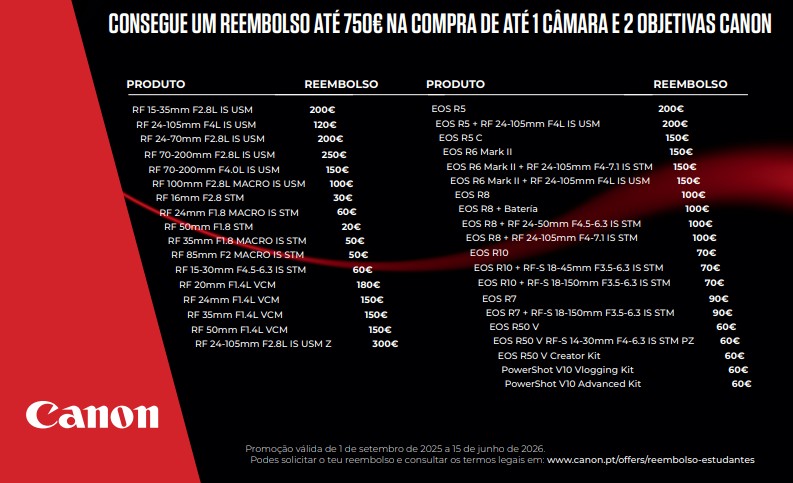 CONSEGUE UM REEMBOLSO ATÉ 750€ NA COMPRA DE ATÉ 1 CÂMARA E 2 OBJETIVAS CANON

| PRODUTO | REEMBOLSO |
|---|---|
| RF 15-35mm F2.8L IS USM | 200€ |
| RF 24-105mm F4L IS USM | 120€ |
| RF 24-70mm F2.8L IS USM | 200€ |
| RF 70-200mm F2.8L IS USM | 250€ |
| RF 70-200mm F4.0L IS USM | 150€ |
| RF 100mm F2.8L MACRO IS USM | 100€ |
| RF 16mm F2.8 STM | 30€ |
| RF 24mm F1.8 MACRO IS STM | 60€ |
| RF 50mm F1.8 STM | 20€ |
| RF 35mm F1.8 MACRO IS STM | 50€ |
| RF 85mm F2 MACRO IS STM | 50€ |
| RF 15-30mm F4.5-6.3 IS STM | 60€ |
| RF 20mm F1.4L VCM | 180€ |
| RF 24mm F1.4L VCM | 150€ |
| RF 35mm F1.4L VCM | 150€ |
| RF 50mm F1.4L VCM | 150€ |
| RF 24-105mm F2.8L IS USM Z | 300€ |

| PRODUTO | REEMBOLSO |
|---|---|
| EOS R5 | 200€ |
| EOS R5 + RF 24-105mm F4L IS USM | 200€ |
| EOS R5 C | 150€ |
| EOS R6 Mark II | 150€ |
| EOS R6 Mark II + RF 24-105mm F4-7.1 IS STM | 150€ |
| EOS R6 Mark II + RF 24-105mm F4L IS USM | 150€ |
| EOS R8 | 100€ |
| EOS R8 + Bateria | 100€ |
| EOS R8 + RF 24-50mm F4.5-6.3 IS STM | 100€ |
| EOS R8 + RF 24-105mm F4-7.1 IS STM | 100€ |
| EOS R10 | 70€ |
| EOS R10 + RF-S 18-45mm F3.5-6.3 IS STM | 70€ |
| EOS R10 + RF-S 18-150mm F3.5-6.3 IS STM | 70€ |
| EOS R7 | 90€ |
| EOS R7 + RF-S 18-150mm F3.5-6.3 IS STM | 90€ |
| EOS R50 V | 60€ |
| EOS R50 V RF-S 14-30mm F4-6.3 IS STM PZ | 60€ |
| EOS R50 V Creator Kit | 60€ |
| PowerShot V10 Vlogging Kit | 60€ |
| PowerShot V10 Advanced Kit | 60€ |

Canon

Promoção válida de 1 de setembro de 2025 a 15 de junho de 2026.
Podes solicitar o teu reembolso e consultar os termos legais em: www.canon.pt/offers/reembolso-estudantes